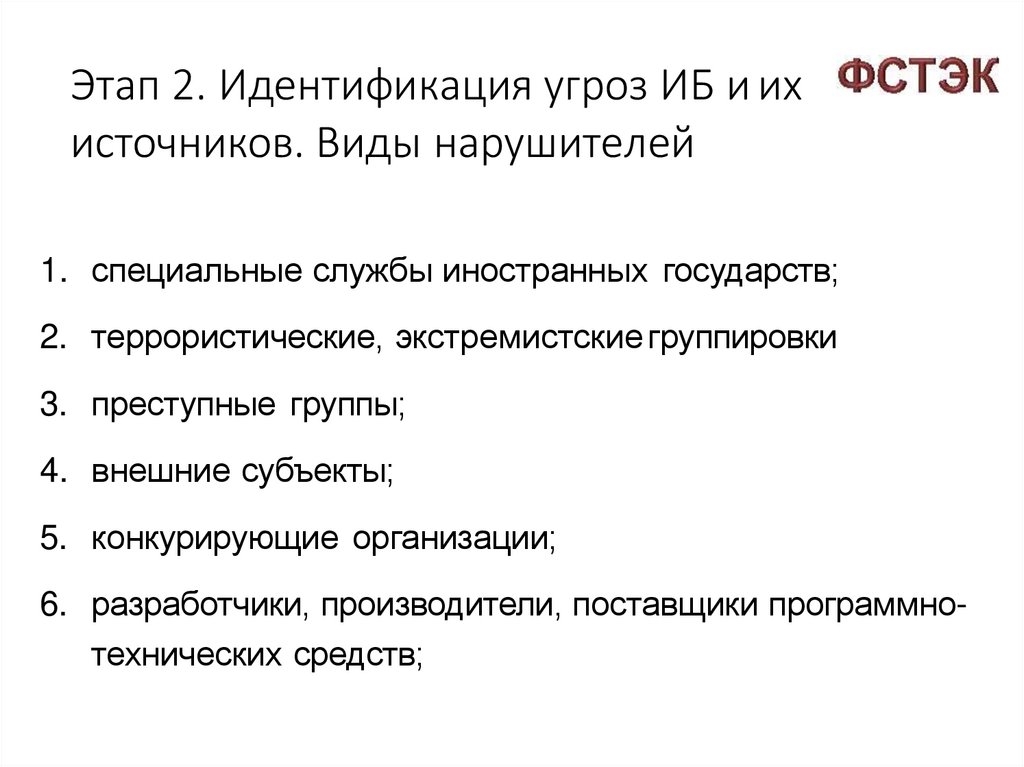 Этап 2. Идентификация угроз ИБ и их источников. Виды нарушителей

ФСТЭК

1. специальные службы иностранных государств;
2. террористические, экстремистские группировки
3. преступные группы;
4. внешние субъекты;
5. конкурирующие организации;
6. разработчики, производители, поставщики программно-технических средств;